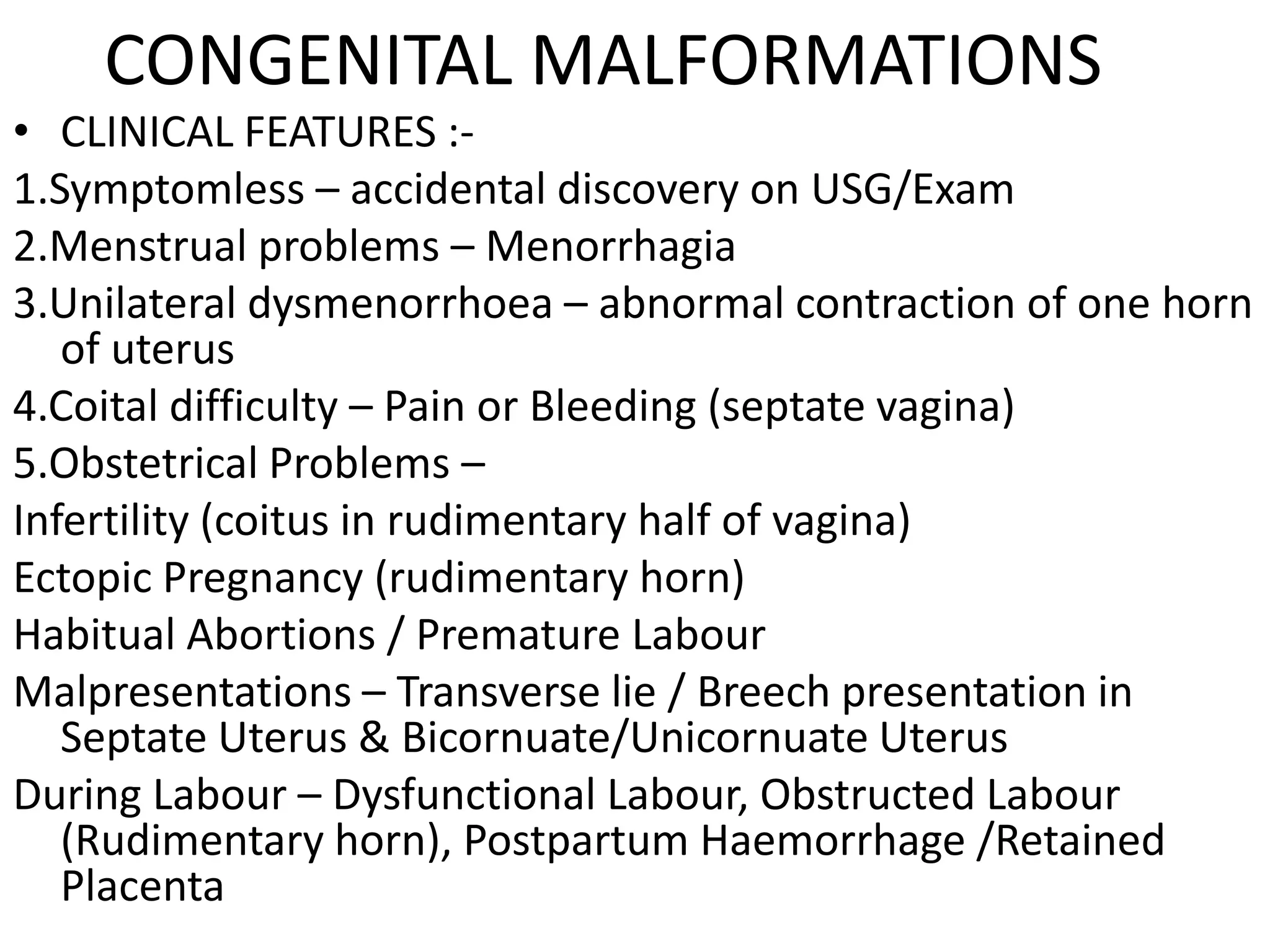 CONGENITAL MALFORMATIONS

• CLINICAL FEATURES :-

1.Symptomless – accidental discovery on USG/Exam

2.Menstrual problems – Menorrhagia

3.Unilateral dysmenorrhoea – abnormal contraction of one horn of uterus

4.Coital difficulty – Pain or Bleeding (septate vagina)

5.Obstetrical Problems –

Infertility (coitus in rudimentary half of vagina)

Ectopic Pregnancy (rudimentary horn)

Habitual Abortions / Premature Labour

Malpresentations – Transverse lie / Breech presentation in Septate Uterus & Bicornuate/Unicornuate Uterus

During Labour – Dysfunctional Labour, Obstructed Labour (Rudimentary horn), Postpartum Haemorrhage /Retained Placenta